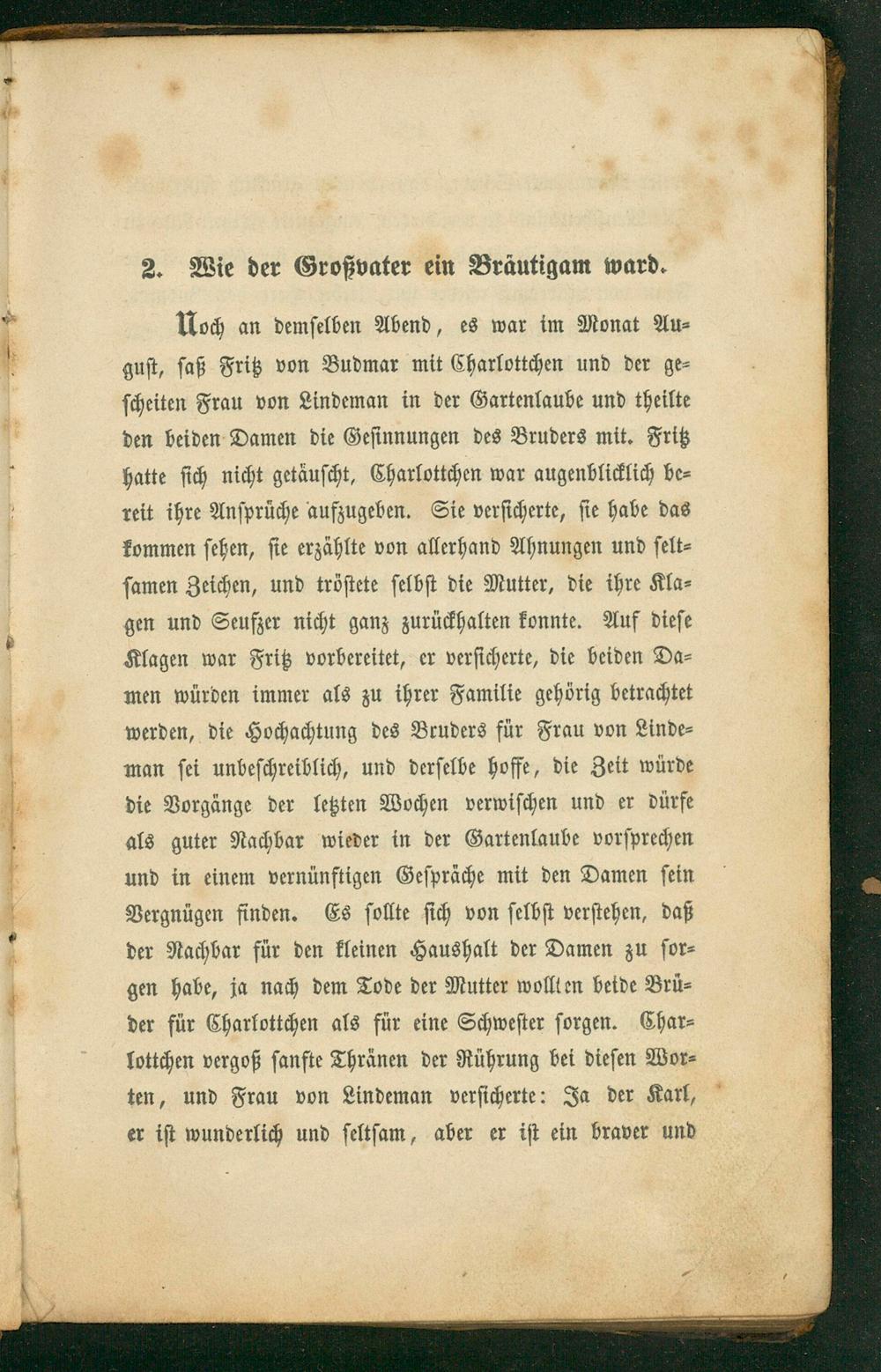 2. Wie der Großvater ein Bräutigam ward.

Noch an demselben Abend, es war im Monat August, saß Fritz von Budmar mit Charlottchen und der gescheiten Frau von Lindeman in der Gartenlaube und theilte den beiden Damen die Gesinnungen des Bruders mit. Fritz hatte sich nicht getäuscht, Charlottchen war augenblicklich bereit ihre Ansprüche aufzugeben. Sie versicherte, sie habe das kommen sehen, sie erzählte von allerhand Ahnungen und seltsamen Zeichen, und tröstete selbst die Mutter, die ihre Klagen und Seufzer nicht ganz zurückhalten konnte. Auf diese Klagen war Fritz vorbereitet, er versicherte, die beiden Damen würden immer als zu ihrer Familie gehörig betrachtet werden, die Hochachtung des Bruders für Frau von Lindeman sei unbeschreiblich, und derselbe hoffe, die Zeit würde die Vorgänge der letzten Wochen verwischen und er dürfe als guter Nachbar wieder in der Gartenlaube vorsprechen und in einem vernünftigen Gespräche mit den Damen sein Vergnügen finden. Es sollte sich von selbst verstehen, daß der Nachbar für den kleinen Haushalt der Damen zu sorgen habe, ja nach dem Tode der Mutter wollten beide Brüder für Charlottchen als für eine Schwester sorgen. Charlottchen vergoß sanfte Thränen der Rührung bei diesen Worten, und Frau von Lindeman versicherte: Ja der Karl, er ist wunderlich und seltsam, aber er ist ein braver und